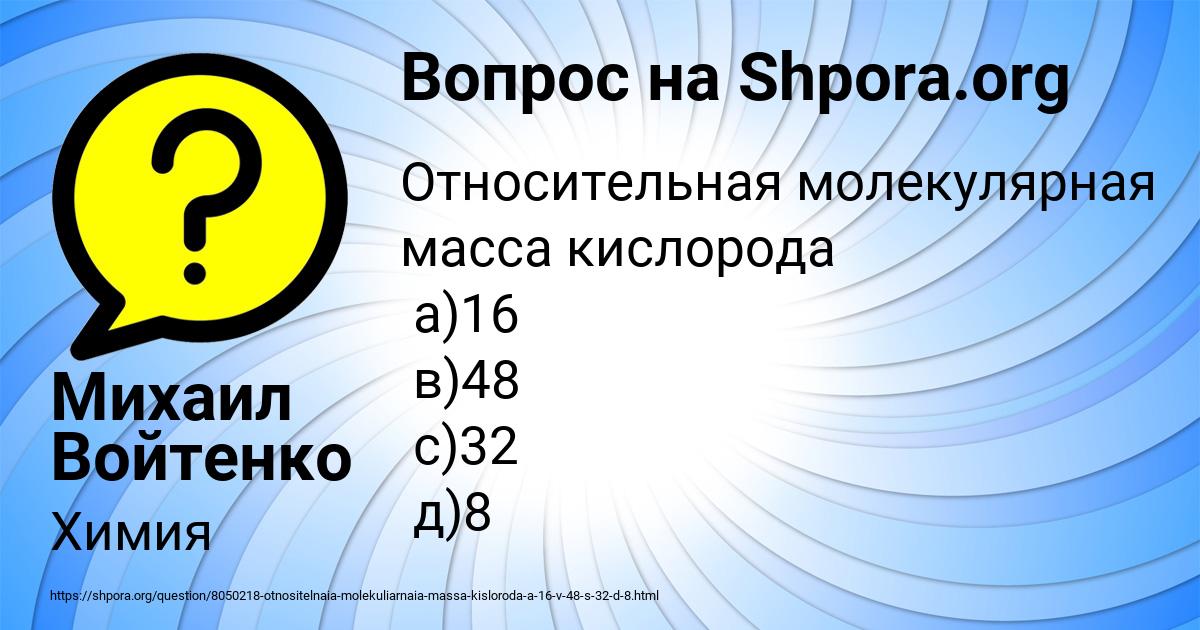 Вопрос на Shpora.org

Относительная молекулярная масса кислорода
а)16
в)48
с)32
д)8

Михаил Войтенко

Химия

https://shpora.org/question/8050218-otnositelnaia-molekuliarnaia-massa-kisloroda-a-16-v-48-s-32-d-8.html